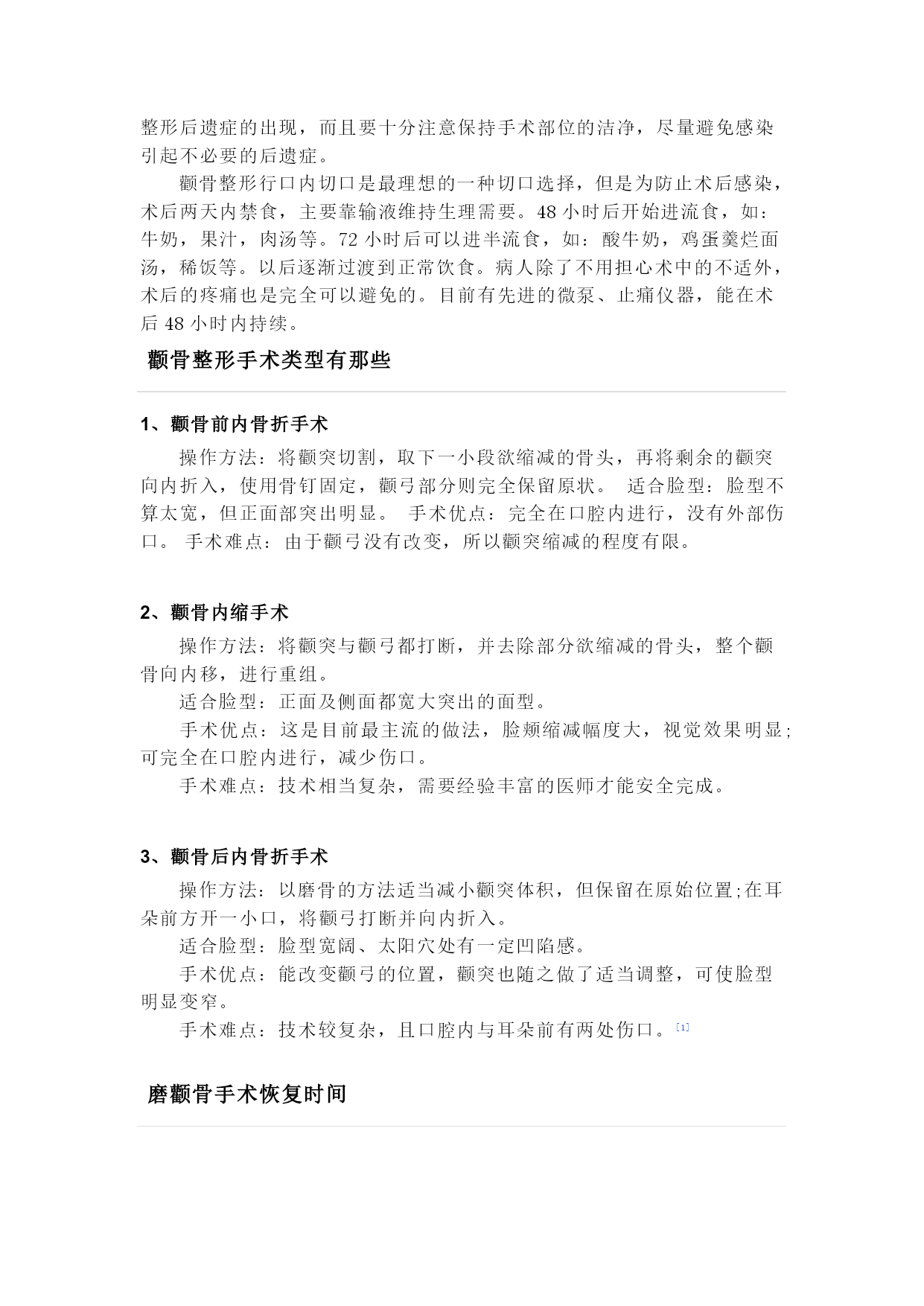 整形后遗症的出现，而且要十分注意保持手术部位的洁净，尽量避免感染引起不必要的后遗症。

颧骨整形行口内切口是最理想的一种切口选择，但是为防止术后感染，术后两天内禁食，主要靠输液维持生理需要。48 小时后开始进流食，如：牛奶，果汁，肉汤等。72 小时后可以进半流食，如：酸牛奶，鸡蛋羹烂面汤，稀饭等。以后逐渐过渡到正常饮食。病人除了不用担心术中的不适外，术后的疼痛也是完全可以避免的。目前有先进的微泵、止痛仪器，能在术后 48 小时内持续。

颧骨整形手术类型有那些

1、颧骨前内骨折手术

操作方法：将颧突切割，取下一小段欲缩减的骨头，再将剩余的颧突向内折入，使用骨钉固定，颧弓部分则完全保留原状。 适合脸型：脸型不算太宽，但正面部突出明显。 手术优点：完全在口腔内进行，没有外部伤口。 手术难点：由于颧弓没有改变，所以颧突缩减的程度有限。

2、颧骨内缩手术

操作方法：将颧突与颧弓都打断，并去除部分欲缩减的骨头，整个颧骨向内移，进行重组。

适合脸型：正面及侧面都宽大突出的面型。

手术优点：这是目前最主流的做法，脸颊缩减幅度大，视觉效果明显;可完全在口腔内进行，减少伤口。

手术难点：技术相当复杂，需要经验丰富的医师才能安全完成。

3、颧骨后内骨折手术

操作方法：以磨骨的方法适当减小颧突体积，但保留在原始位置;在耳朵前方开一小口，将颧弓打断并向内折入。

适合脸型：脸型宽阔、太阳穴处有一定凹陷感。

手术优点：能改变颧弓的位置，颧突也随之做了适当调整，可使脸型明显变窄。

手术难点：技术较复杂，且口腔内与耳朵前有两处伤口。[1]

磨颧骨手术恢复时间